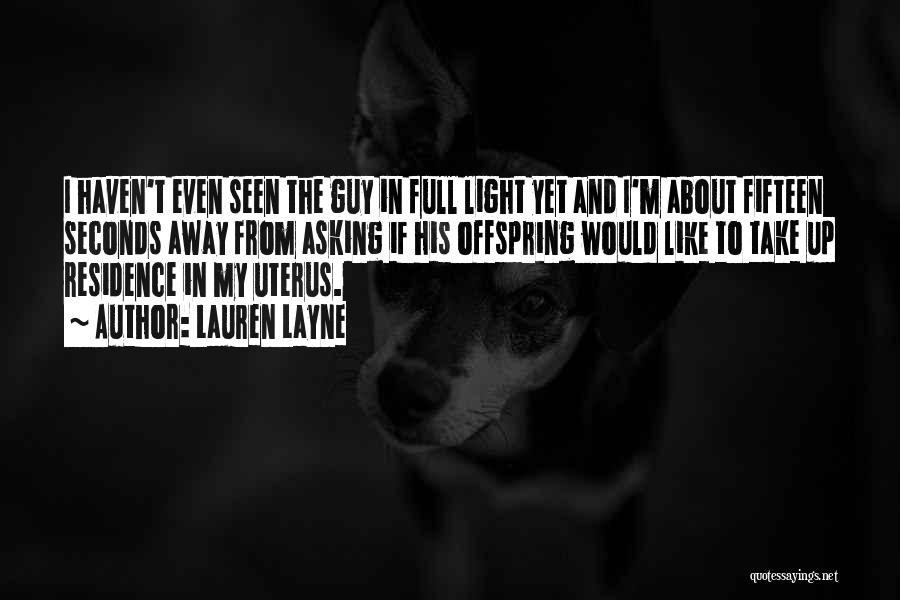 I HAVEN'T EVEN SEEN THE GUY IN FULL LIGHT YET AND I'M ABOUT FIFTEEN SECONDS AWAY FROM ASKING IF HIS OFFSPRING WOULD LIKE TO TAKE UP RESIDENCE IN MY UTERUS.
~ AUTHOR: LAUREN LAYNE

quotessayings.net